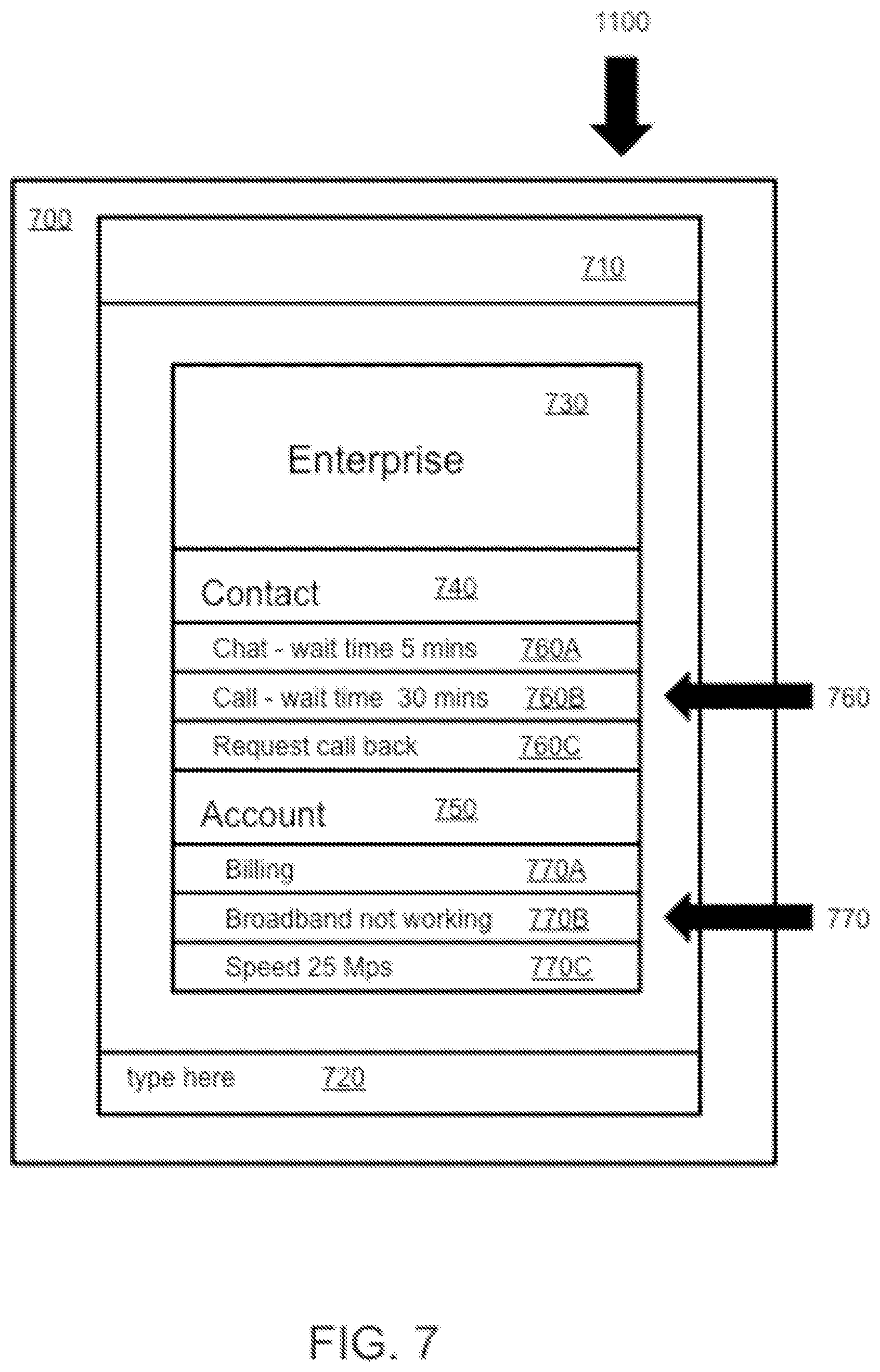 1100

700

710

730

Enterprise

Contact 740

Chat - wait time 5 mins 760A

Call - wait time 30 mins 760B

760

Request call back 760C

Account 750

Billing 770A

Broadband not working 770B

770

Speed 25 Mps 770C

type here 720

FIG. 7